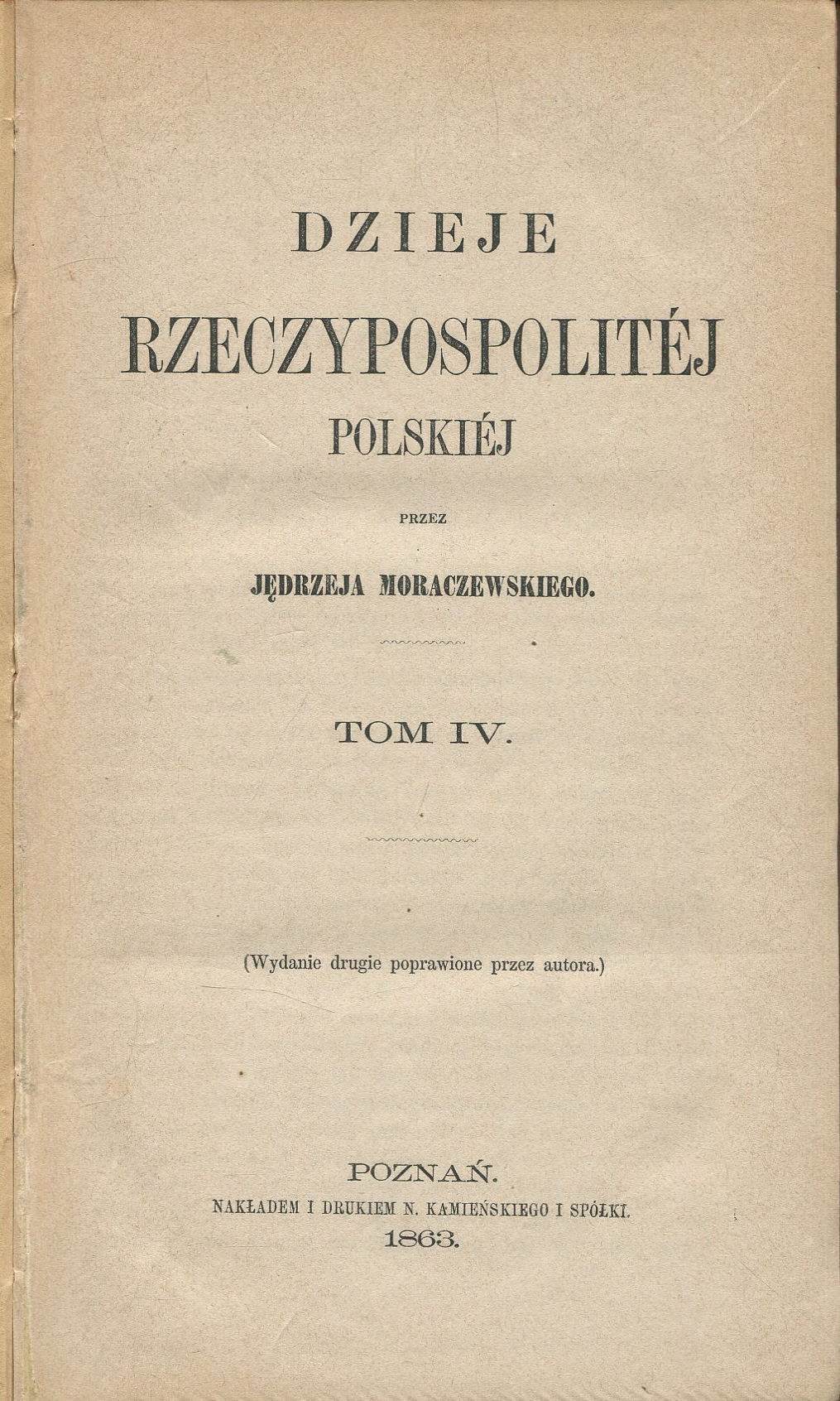 DZIEJE
RZECZYPOSPOLITÉJ
POLSKIÉJ

PRZEZ

JĘDRZEJA MORACZEWSKIEGO.

TOM IV.

(Wydanie drugie poprawione przez autora.)

POZNAŃ.
NAKŁADEM I DRUKIEM N. KAMIEŃSKIEGO I SPÓŁKI.
1863.